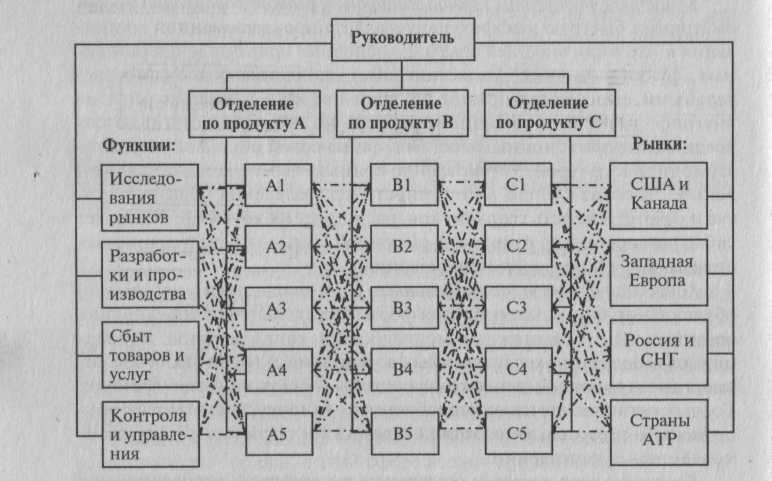 Руководитель

Отделение по продукту А

Отделение по продукту В

Отделение по продукту С

Функции:

Исследования рынков

Разработки и производства

Сбыт товаров и услуг

Контроля и управления

А1

А2

А3

А4

А5

В1

В2

В3

В4

В5

С1

С2

С3

С4

С5

Рынки:

США и Канада

Западная Европа

Россия и СНГ

Страны АТР